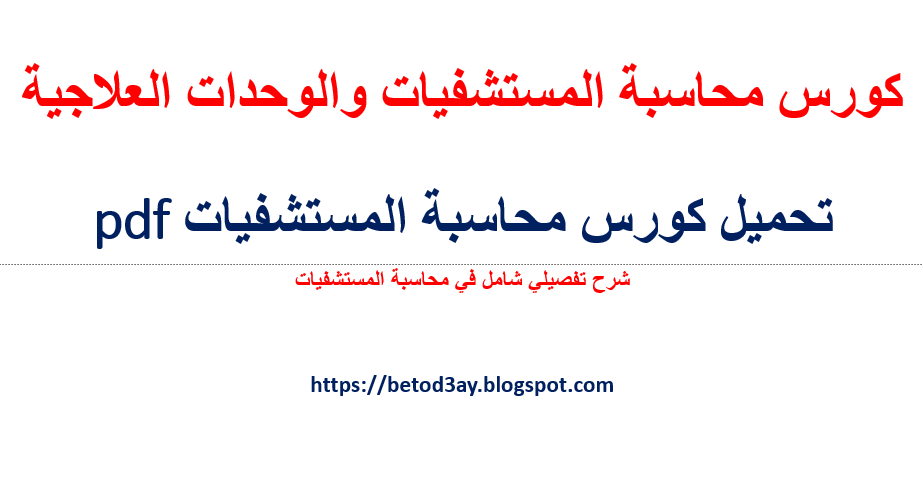 كورس محاسبة المستشفيات والوحدات العلاجية

تحميل كورس محاسبة المستشفيات pdf

شرح تفصيلي شامل في محاسبة المستشفيات

https://betod3ay.blogspot.com